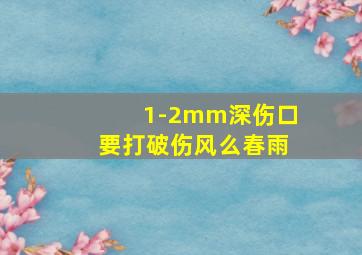 1-2mm深伤口
要打破伤风么春雨